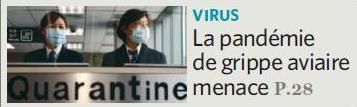 Quarantine

VIRUS
La pandémie de grippe aviaire menace P.28